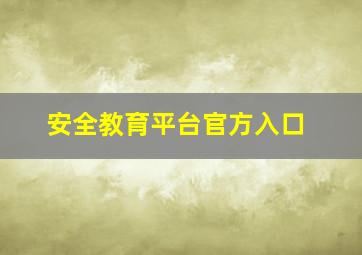 安全教育平台官方入口